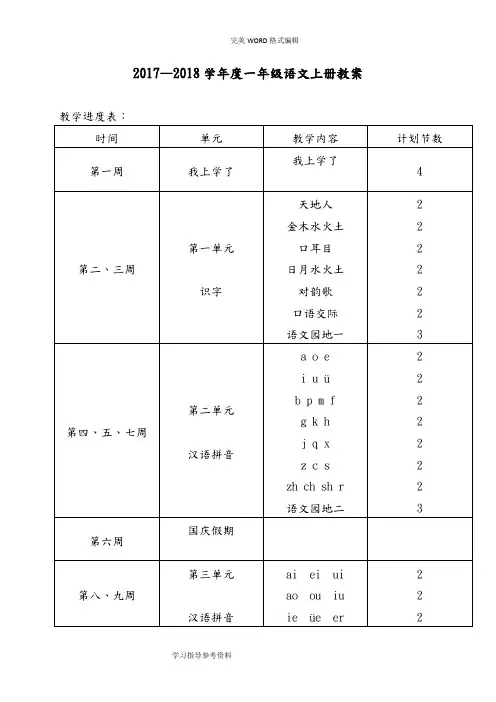 完美 WORD 格式编辑

2017—2018 学年度一年级语文上册教案

教学进度表：

| 时间 | 单元 | 教学内容 | 计划节数 |
|---|---|---|---|
| 第一周 | 我上学了 | 我上学了 | 4 |
| 第二、三周 | 第一单元 识字 | 天地人 | 2 |
| | | 金木水火土 | 2 |
| | | 口耳目 | 2 |
| | | 日月水火土 | 2 |
| | | 对韵歌 | 2 |
| | | 口语交际 | 2 |
| | | 语文园地一 | 3 |
| 第四、五、七周 | 第二单元 汉语拼音 | a o e | 2 |
| | | i u ü | 2 |
| | | b p m f | 2 |
| | | g k h | 2 |
| | | j q x | 2 |
| | | z c s | 2 |
| | | zh ch sh r | 2 |
| | | 语文园地二 | 3 |
| 第六周 | 国庆假期 | | |
| 第八、九周 | 第三单元 汉语拼音 | ai ei ui | 2 |
| | | ao ou iu | 2 |
| | | ie üe er | 2 |

学习指导参考资料